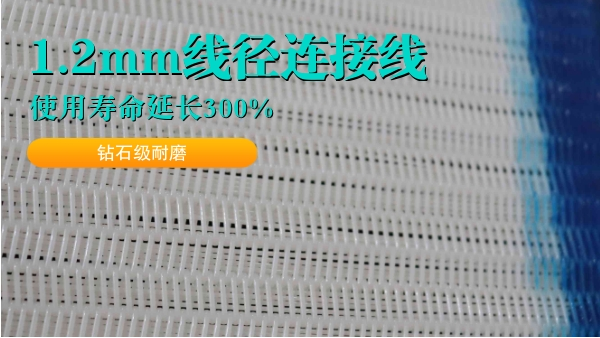 1.2mm线径连接线

使用寿命延长300%

钻石级耐磨